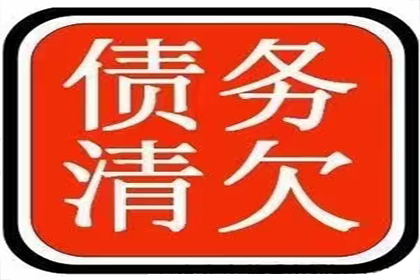 债务
清欠